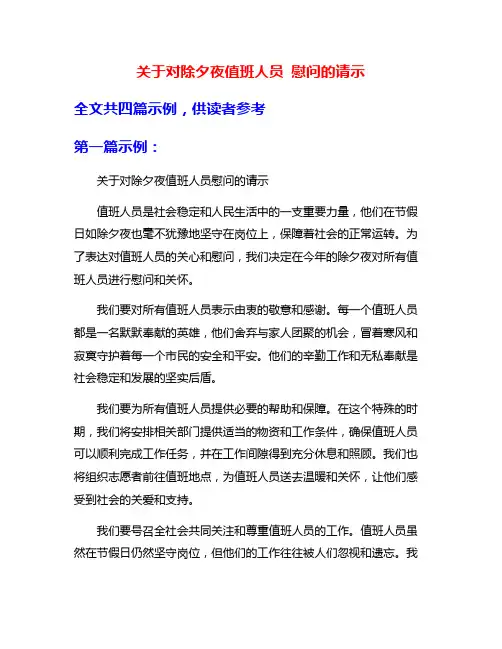 关于对除夕夜值班人员 慰问的请示

全文共四篇示例，供读者参考

第一篇示例：

关于对除夕夜值班人员慰问的请示

值班人员是社会稳定和人民生活中的一支重要力量，他们在节假日如除夕夜也毫不犹豫地坚守在岗位上，保障着社会的正常运转。为了表达对值班人员的关心和慰问，我们决定在今年的除夕夜对所有值班人员进行慰问和关怀。

我们要对所有值班人员表示由衷的敬意和感谢。每一个值班人员都是一名默默奉献的英雄，他们舍弃与家人团聚的机会，冒着寒风和寂寞守护着每一个市民的安全和平安。他们的辛勤工作和无私奉献是社会稳定和发展的坚实后盾。

我们要为所有值班人员提供必要的帮助和保障。在这个特殊的时期，我们将安排相关部门提供适当的物资和工作条件，确保值班人员可以顺利完成工作任务，并在工作间隙得到充分休息和照顾。我们也将组织志愿者前往值班地点，为值班人员送去温暖和关怀，让他们感受到社会的关爱和支持。

我们要号召全社会共同关注和尊重值班人员的工作。值班人员虽然在节假日仍然坚守岗位，但他们的工作往往被人们忽视和遗忘。我